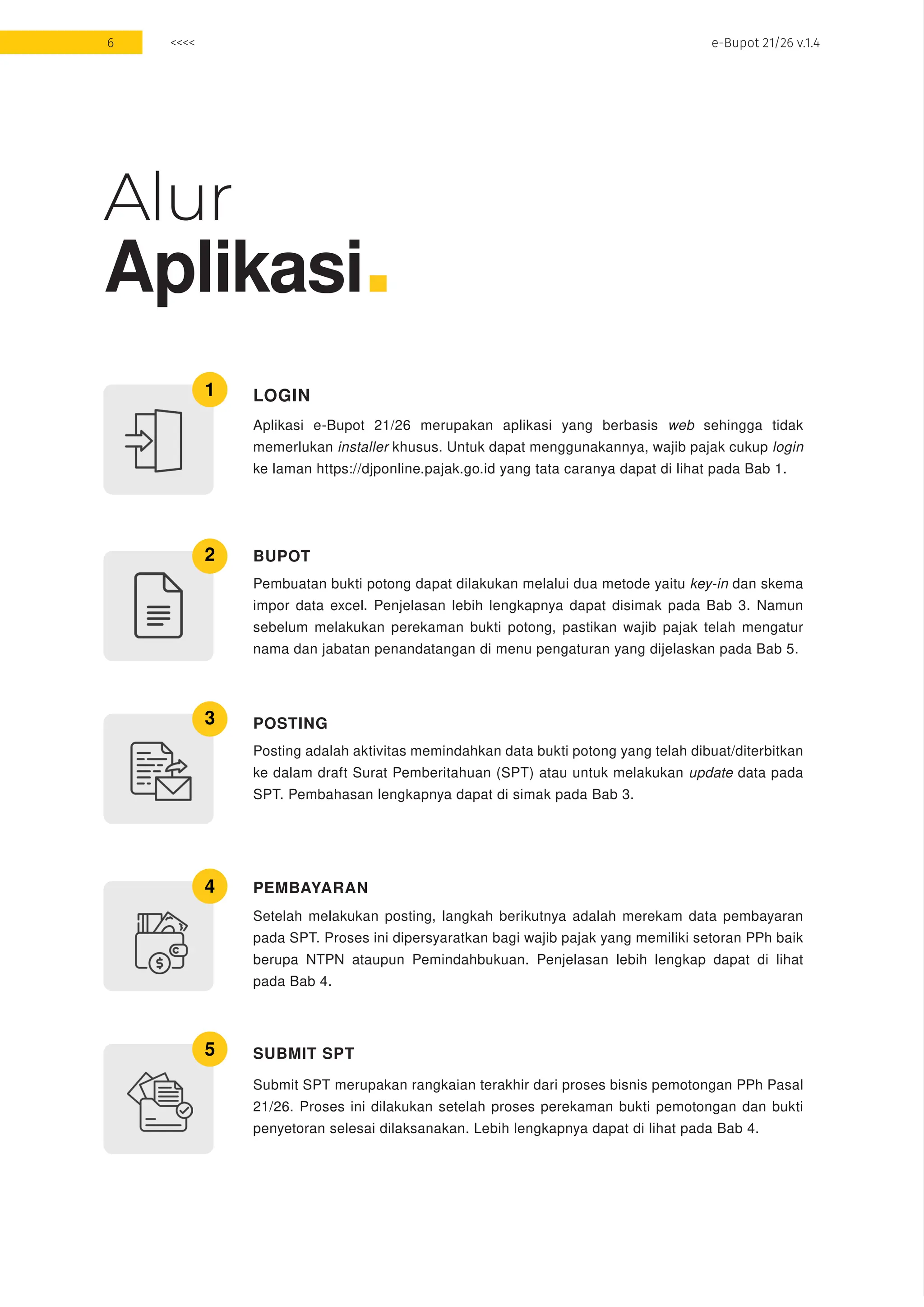 6 <<<< e-Bupot 21/26 v.1.4

Alur
Aplikasi.

1
LOGIN
Aplikasi e-Bupot 21/26 merupakan aplikasi yang berbasis web sehingga tidak memerlukan installer khusus. Untuk dapat menggunakannya, wajib pajak cukup login ke laman https://djponline.pajak.go.id yang tata caranya dapat di lihat pada Bab 1.

2
BUPOT
Pembuatan bukti potong dapat dilakukan melalui dua metode yaitu key-in dan skema impor data excel. Penjelasan lebih lengkapnya dapat disimak pada Bab 3. Namun sebelum melakukan perekaman bukti potong, pastikan wajib pajak telah mengatur nama dan jabatan penandatangan di menu pengaturan yang dijelaskan pada Bab 5.

3
POSTING
Posting adalah aktivitas memindahkan data bukti potong yang telah dibuat/diterbitkan ke dalam draft Surat Pemberitahuan (SPT) atau untuk melakukan update data pada SPT. Pembahasan lengkapnya dapat di simak pada Bab 3.

4
PEMBAYARAN
Setelah melakukan posting, langkah berikutnya adalah merekam data pembayaran pada SPT. Proses ini dipersyaratkan bagi wajib pajak yang memiliki setoran PPh baik berupa NTPN ataupun Pemindahbukuan. Penjelasan lebih lengkap dapat di lihat pada Bab 4.

5
SUBMIT SPT
Submit SPT merupakan rangkaian terakhir dari proses bisnis pemotongan PPh Pasal 21/26. Proses ini dilakukan setelah proses perekaman bukti pemotongan dan bukti penyetoran selesai dilaksanakan. Lebih lengkapnya dapat di lihat pada Bab 4.